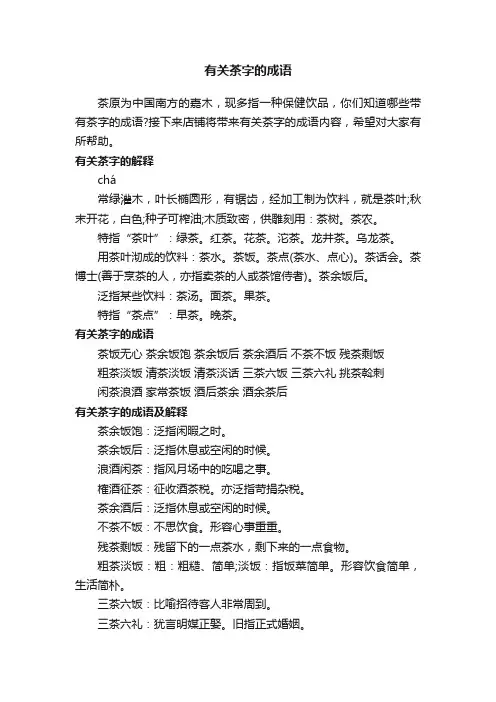 有关茶字的成语

茶原为中国南方的嘉木，现多指一种保健饮品，你们知道哪些带有茶字的成语?接下来店铺将带来有关茶字的成语内容，希望对大家有所帮助。

有关茶字的解释

chá

常绿灌木，叶长椭圆形，有锯齿，经加工制为饮料，就是茶叶;秋末开花，白色;种子可榨油;木质致密，供雕刻用：茶树。茶农。

特指“茶叶”：绿茶。红茶。花茶。沱茶。龙井茶。乌龙茶。

用茶叶沏成的饮料：茶水。茶饭。茶点(茶水、点心)。茶话会。茶博士(善于烹茶的人，亦指卖茶的人或茶馆侍者)。茶余饭后。

泛指某些饮料：茶汤。面茶。果茶。

特指“茶点”：早茶。晚茶。

有关茶字的成语

茶饭无心 茶余饭饱 茶余饭后 茶余酒后 不茶不饭 残茶剩饭

粗茶淡饭 清茶淡饭 清茶淡话 三茶六饭 三茶六礼 挑茶斡刺

闲茶浪酒 家常茶饭 酒后茶余 酒余茶后

有关茶字的成语及解释

茶余饭饱：泛指闲暇之时。

茶余饭后：泛指休息或空闲的时候。

浪酒闲茶：指风月场中的吃喝之事。

榷酒征茶：征收酒茶税。亦泛指苛捐杂税。

茶余酒后：泛指休息或空闲的时候。

不茶不饭：不思饮食。形容心事重重。

残茶剩饭：残留下的一点茶水，剩下来的一点食物。

粗茶淡饭：粗：粗糙、简单;淡饭：指饭菜简单。形容饮食简单，生活简朴。

三茶六饭：比喻招待客人非常周到。

三茶六礼：犹言明媒正娶。旧指正式婚姻。